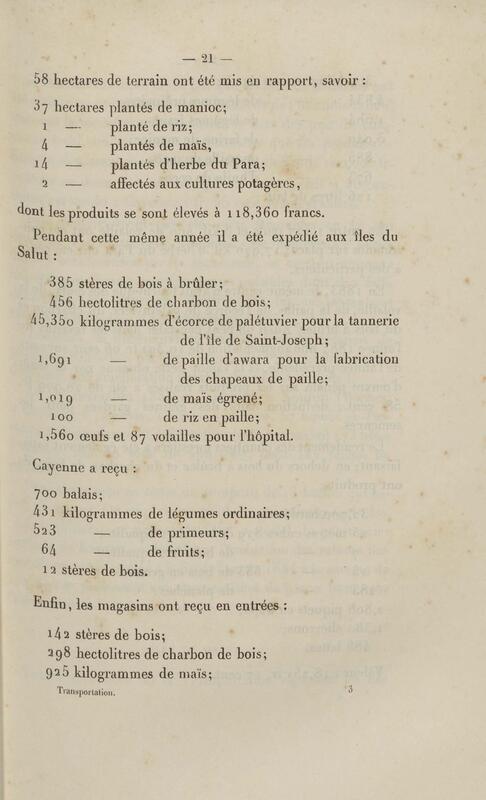 — 21 —

58 hectares de terrain ont été mis en rapport, savoir :

37 hectares plantés de manioc;
1 — planté de riz;
4 — plantés de maïs,
14 — plantés d'herbe du Para;
2 — affectés aux cultures potagères,

dont les produits se sont élevés à 118,360 francs.

Pendant cette même année il a été expédié aux îles du Salut :

385 stères de bois à brûler;
456 hectolitres de charbon de bois;
45,350 kilogrammes d'écorce de palétuvier pour la tannerie de l'île de Saint-Joseph;
1,691 — de paille d'awara pour la fabrication des chapeaux de paille;
1,019 — de maïs égrené;
100 — de riz en paille;
1,560 œufs et 87 volailles pour l'hôpital.

Cayenne a reçu :

700 balais;
431 kilogrammes de légumes ordinaires;
523 — de primeurs;
64 — de fruits;
12 stères de bois.

Enfin, les magasins ont reçu en entrées :

142 stères de bois;
298 hectolitres de charbon de bois;
925 kilogrammes de maïs;

Transportation. 3